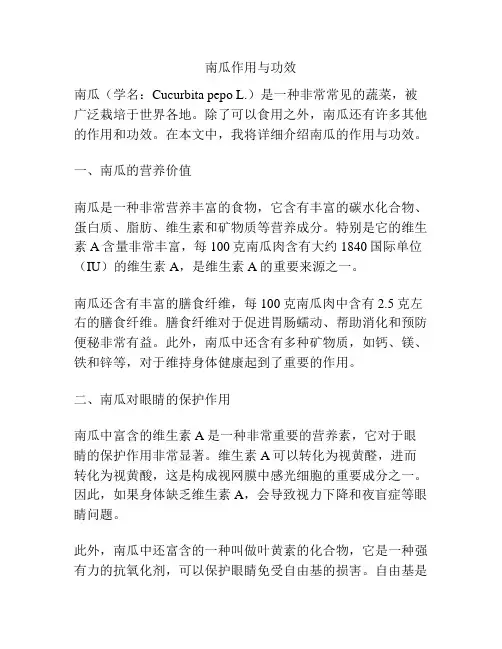 南瓜作用与功效

南瓜（学名：Cucurbita pepo L.）是一种非常常见的蔬菜，被广泛栽培于世界各地。除了可以食用之外，南瓜还有许多其他的作用和功效。在本文中，我将详细介绍南瓜的作用与功效。

一、南瓜的营养价值

南瓜是一种非常营养丰富的食物，它含有丰富的碳水化合物、蛋白质、脂肪、维生素和矿物质等营养成分。特别是它的维生素 A 含量非常丰富，每 100 克南瓜肉含有大约 1840 国际单位（IU）的维生素 A，是维生素 A 的重要来源之一。

南瓜还含有丰富的膳食纤维，每 100 克南瓜肉中含有 2.5 克左右的膳食纤维。膳食纤维对于促进胃肠蠕动、帮助消化和预防便秘非常有益。此外，南瓜中还含有多种矿物质，如钙、镁、铁和锌等，对于维持身体健康起到了重要的作用。

二、南瓜对眼睛的保护作用

南瓜中富含的维生素 A 是一种非常重要的营养素，它对于眼睛的保护作用非常显著。维生素 A 可以转化为视黄醛，进而转化为视黄酸，这是构成视网膜中感光细胞的重要成分之一。因此，如果身体缺乏维生素 A，会导致视力下降和夜盲症等眼睛问题。

此外，南瓜中还富含的一种叫做叶黄素的化合物，它是一种强有力的抗氧化剂，可以保护眼睛免受自由基的损害。自由基是